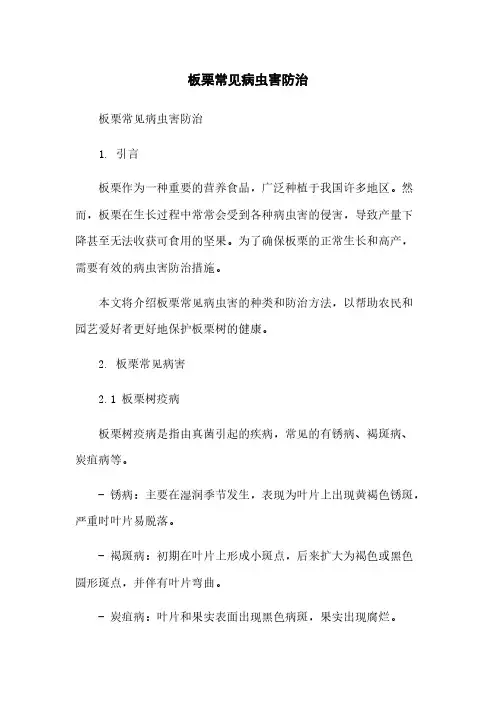 板栗常见病虫害防治

板栗常见病虫害防治

1. 引言

板栗作为一种重要的营养食品，广泛种植于我国许多地区。然而，板栗在生长过程中常常会受到各种病虫害的侵害，导致产量下降甚至无法收获可食用的坚果。为了确保板栗的正常生长和高产，需要有效的病虫害防治措施。

本文将介绍板栗常见病虫害的种类和防治方法，以帮助农民和园艺爱好者更好地保护板栗树的健康。

2. 板栗常见病害

2.1 板栗树疫病

板栗树疫病是指由真菌引起的疾病，常见的有锈病、褐斑病、炭疽病等。

- 锈病：主要在湿润季节发生，表现为叶片上出现黄褐色锈斑，严重时叶片易脱落。

- 褐斑病：初期在叶片上形成小斑点，后来扩大为褐色或黑色圆形斑点，并伴有叶片弯曲。

- 炭疽病：叶片和果实表面出现黑色病斑，果实出现腐烂。